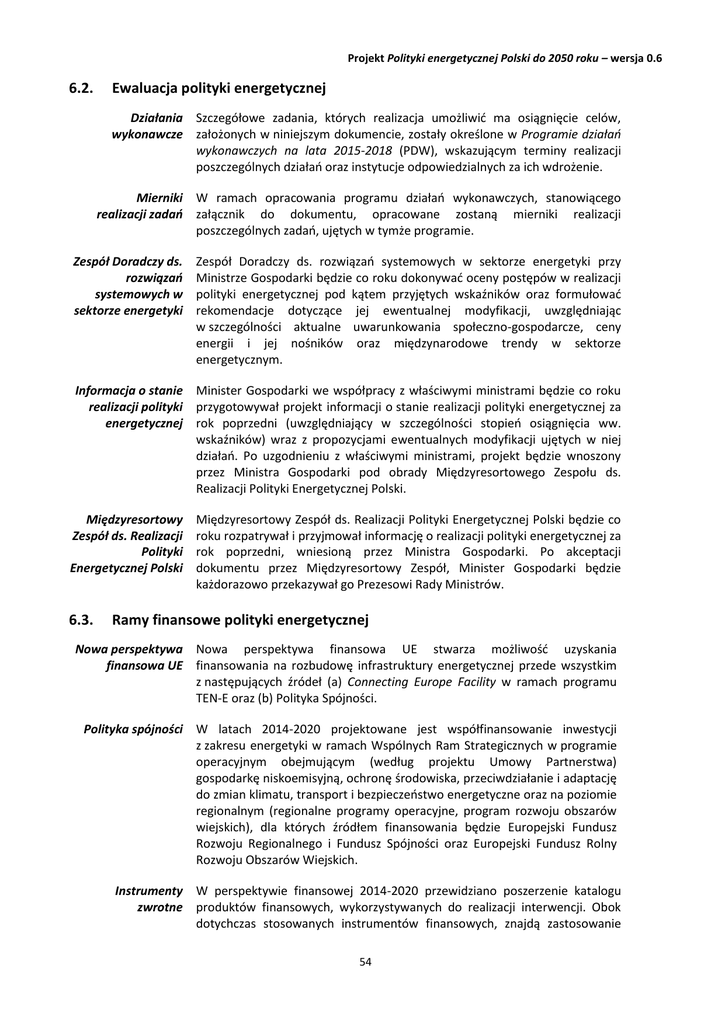 Projekt Polityki energetycznej Polski do 2050 roku – wersja 0.6

6.2. Ewaluacja polityki energetycznej

Działania wykonawcze

Szczegółowe zadania, których realizacja umożliwić ma osiągnięcie celów, założonych w niniejszym dokumencie, zostały określone w Programie działań wykonawczych na lata 2015-2018 (PDW), wskazującym terminy realizacji poszczególnych działań oraz instytucje odpowiedzialnych za ich wdrożenie.

Mierniki realizacji zadań

W ramach opracowania programu działań wykonawczych, stanowiącego załącznik do dokumentu, opracowane zostaną mierniki realizacji poszczególnych zadań, ujętych w tymże programie.

Zespół Doradczy ds. rozwiązań systemowych w sektorze energetyki

Zespół Doradczy ds. rozwiązań systemowych w sektorze energetyki przy Ministrze Gospodarki będzie co roku dokonywać oceny postępów w realizacji polityki energetycznej pod kątem przyjętych wskaźników oraz formułować rekomendacje dotyczące jej ewentualnej modyfikacji, uwzględniając w szczególności aktualne uwarunkowania społeczno-gospodarcze, ceny energii i jej nośników oraz międzynarodowe trendy w sektorze energetycznym.

Informacja o stanie realizacji polityki energetycznej

Minister Gospodarki we współpracy z właściwymi ministrami będzie co roku przygotowywał projekt informacji o stanie realizacji polityki energetycznej za rok poprzedni (uwzględniający w szczególności stopień osiągnięcia ww. wskaźników) wraz z propozycjami ewentualnych modyfikacji ujętych w niej działań. Po uzgodnieniu z właściwymi ministrami, projekt będzie wnoszony przez Ministra Gospodarki pod obrady Międzyresortowego Zespołu ds. Realizacji Polityki Energetycznej Polski.

Międzyresortowy Zespół ds. Realizacji Polityki Energetycznej Polski

Międzyresortowy Zespół ds. Realizacji Polityki Energetycznej Polski będzie co roku rozpatrywał i przyjmował informację o realizacji polityki energetycznej za rok poprzedni, wniesioną przez Ministra Gospodarki. Po akceptacji dokumentu przez Międzyresortowy Zespół, Minister Gospodarki będzie każdorazowo przekazywał go Prezesowi Rady Ministrów.

6.3. Ramy finansowe polityki energetycznej

Nowa perspektywa finansowa UE

Nowa perspektywa finansowa UE stwarza możliwość uzyskania finansowania na rozbudowę infrastruktury energetycznej przede wszystkim z następujących źródeł (a) Connecting Europe Facility w ramach programu TEN-E oraz (b) Polityka Spójności.

Polityka spójności

W latach 2014-2020 projektowane jest współfinansowanie inwestycji z zakresu energetyki w ramach Wspólnych Ram Strategicznych w programie operacyjnym obejmującym (według projektu Umowy Partnerstwa) gospodarkę niskoemisyjną, ochronę środowiska, przeciwdziałanie i adaptację do zmian klimatu, transport i bezpieczeństwo energetyczne oraz na poziomie regionalnym (regionalne programy operacyjne, program rozwoju obszarów wiejskich), dla których źródłem finansowania będzie Europejski Fundusz Rozwoju Regionalnego i Fundusz Spójności oraz Europejski Fundusz Rolny Rozwoju Obszarów Wiejskich.

Instrumenty zwrotne

W perspektywie finansowej 2014-2020 przewidziano poszerzenie katalogu produktów finansowych, wykorzystywanych do realizacji interwencji. Obok dotychczas stosowanych instrumentów finansowych, znajdą zastosowanie

54